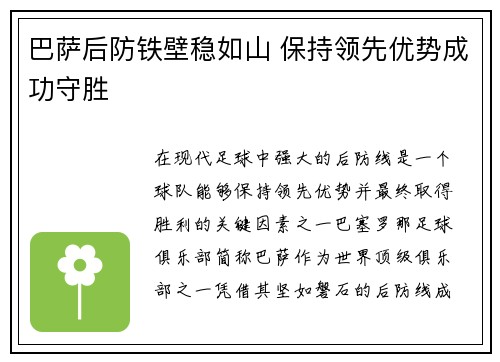 巴萨后防铁壁稳如山 保持领先优势成功守胜

在现代足球中强大的后防线是一个球队能够保持领先优势并最终取得胜利的关键因素之一巴塞罗那足球俱乐部简称巴萨作为世界顶级俱乐部之一凭借其坚如磐石的后防线成